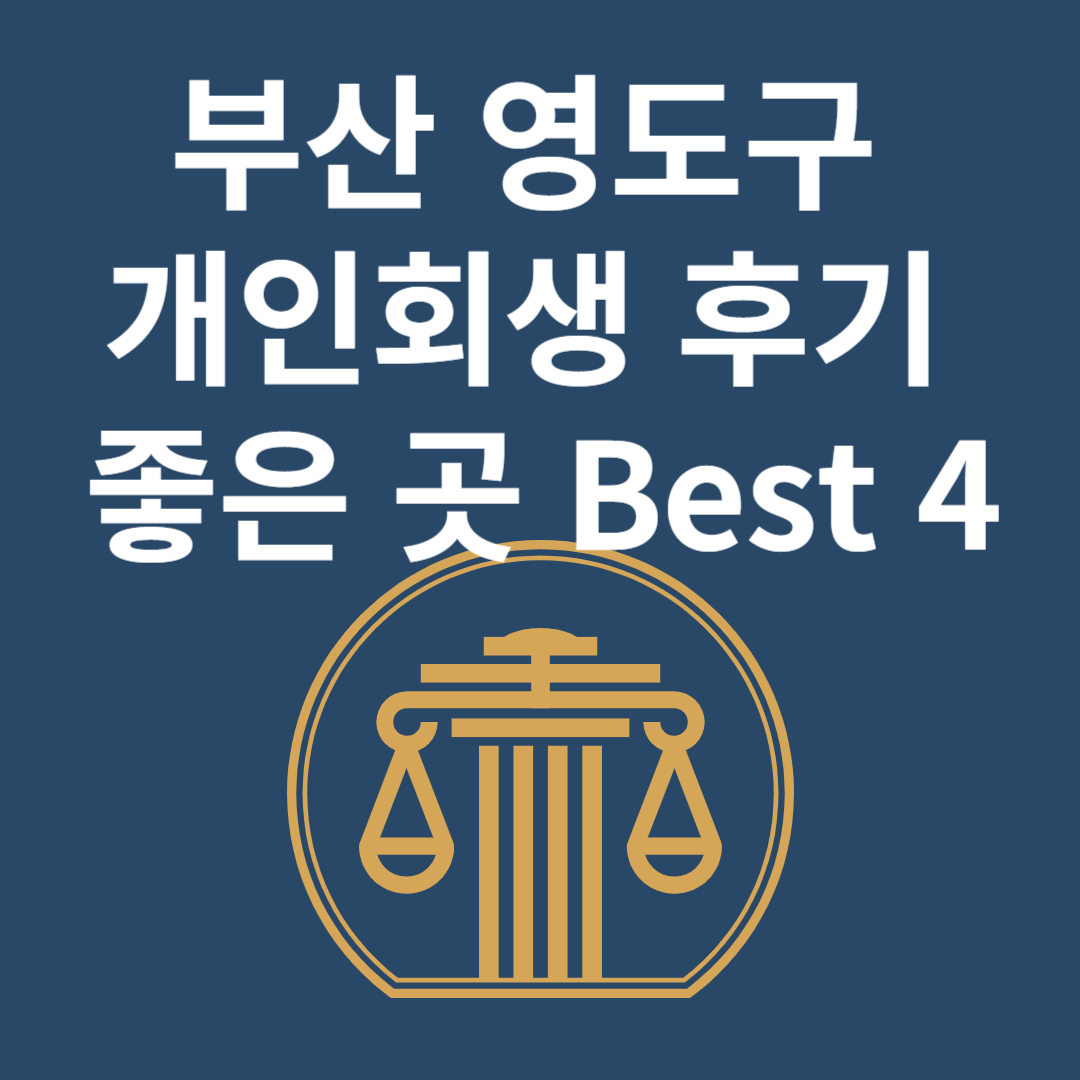 부산 영도구
개인회생 후기
좋은 곳 Best 4